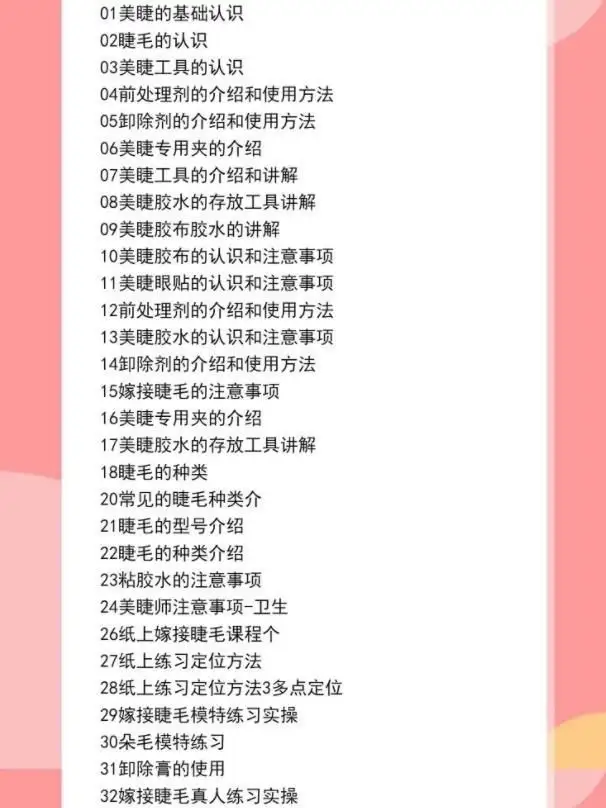 01美睫的基础认识
02睫毛的认识
03美睫工具的认识
04前处理剂的介绍和使用方法
05卸除剂的介绍和使用方法
06美睫专用夹的介绍
07美睫工具的介绍和讲解
08美睫胶水的存放工具讲解
09美睫胶布胶水的讲解
10美睫胶布的认识和注意事项
11美睫眼贴的认识和注意事项
12前处理剂的介绍和使用方法
13美睫胶水的认识和注意事项
14卸除剂的介绍和使用方法
15嫁接睫毛的注意事项
16美睫专用夹的介绍
17美睫胶水的存放工具讲解
18睫毛的种类
20常见的睫毛种类介
21睫毛的型号介绍
22睫毛的种类介绍
23粘胶水的注意事项
24美睫师注意事项-卫生
26纸上嫁接睫毛课程个
27纸上练习定位方法
28纸上练习定位方法3多点定位
29嫁接睫毛模特练习实操
30朵毛模特练习
31卸除膏的使用
32嫁接睫毛真人练习实操